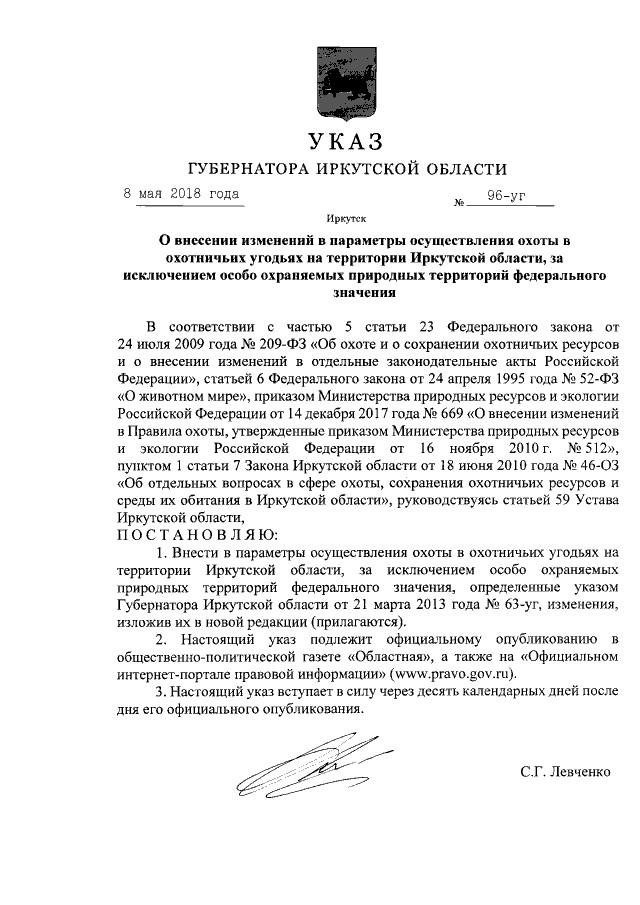 УКАЗ
ГУБЕРНАТОРА ИРКУТСКОЙ ОБЛАСТИ

8 мая 2018 года № 96-уг

Иркутск

О внесении изменений в параметры осуществления охоты в охотничьих угодьях на территории Иркутской области, за исключением особо охраняемых природных территорий федерального значения

В соответствии с частью 5 статьи 23 Федерального закона от 24 июля 2009 года № 209-ФЗ «Об охоте и о сохранении охотничьих ресурсов и о внесении изменений в отдельные законодательные акты Российской Федерации», статьей 6 Федерального закона от 24 апреля 1995 года № 52-ФЗ «О животном мире», приказом Министерства природных ресурсов и экологии Российской Федерации от 14 декабря 2017 года № 669 «О внесении изменений в Правила охоты, утвержденные приказом Министерства природных ресурсов и экологии Российской Федерации от 16 ноября 2010 г. № 512», пунктом 1 статьи 7 Закона Иркутской области от 18 июня 2010 года № 46-ОЗ «Об отдельных вопросах в сфере охоты, сохранения охотничьих ресурсов и среды их обитания в Иркутской области», руководствуясь статьей 59 Устава Иркутской области,
ПОСТАНОВЛЯЮ:

1. Внести в параметры осуществления охоты в охотничьих угодьях на территории Иркутской области, за исключением особо охраняемых природных территорий федерального значения, определенные указом Губернатора Иркутской области от 21 марта 2013 года № 63-уг, изменения, изложив их в новой редакции (прилагаются).

2. Настоящий указ подлежит официальному опубликованию в общественно-политической газете «Областная», а также на «Официальном интернет-портале правовой информации» (www.pravo.gov.ru).

3. Настоящий указ вступает в силу через десять календарных дней после дня его официального опубликования.

С.Г. Левченко